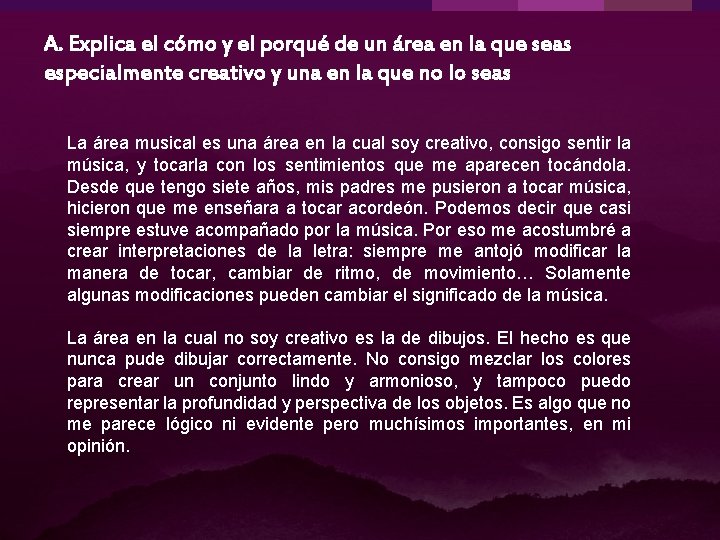 A. Explica el cómo y el porqué de un área en la que seas especialmente creativo y una en la que no lo seas

La área musical es una área en la cual soy creativo, consigo sentir la música, y tocarla con los sentimientos que me aparecen tocándola. Desde que tengo siete años, mis padres me pusieron a tocar música, hicieron que me enseñara a tocar acordeón. Podemos decir que casi siempre estuve acompañado por la música. Por eso me acostumbré a crear interpretaciones de la letra: siempre me antojó modificar la manera de tocar, cambiar de ritmo, de movimiento… Solamente algunas modificaciones pueden cambiar el significado de la música.

La área en la cual no soy creativo es la de dibujos. El hecho es que nunca pude dibujar correctamente. No consigo mezclar los colores para crear un conjunto lindo y armonioso, y tampoco puedo representar la profundidad y perspectiva de los objetos. Es algo que no me parece lógico ni evidente pero muchísimos importantes, en mi opinión.